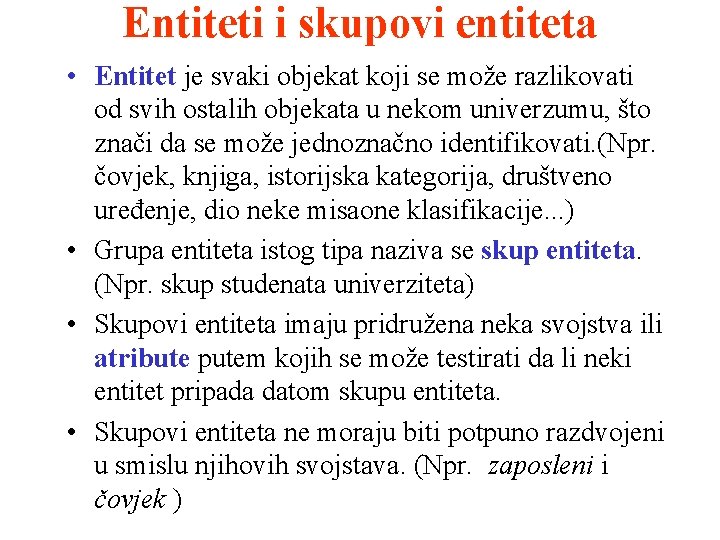 Entiteti i skupovi entiteta

• Entitet je svaki objekat koji se može razlikovati od svih ostalih objekata u nekom univerzumu, što znači da se može jednoznačno identifikovati.(Npr. čovjek, knjiga, istorijska kategorija, društveno uređenje, dio neke misaone klasifikacije...)

• Grupa entiteta istog tipa naziva se skup entiteta. (Npr. skup studenata univerziteta)

• Skupovi entiteta imaju pridružena neka svojstva ili atribute putem kojih se može testirati da li neki entitet pripada datom skupu entiteta.

• Skupovi entiteta ne moraju biti potpuno razdvojeni u smislu njihovih svojstava. (Npr. zaposleni i čovjek )